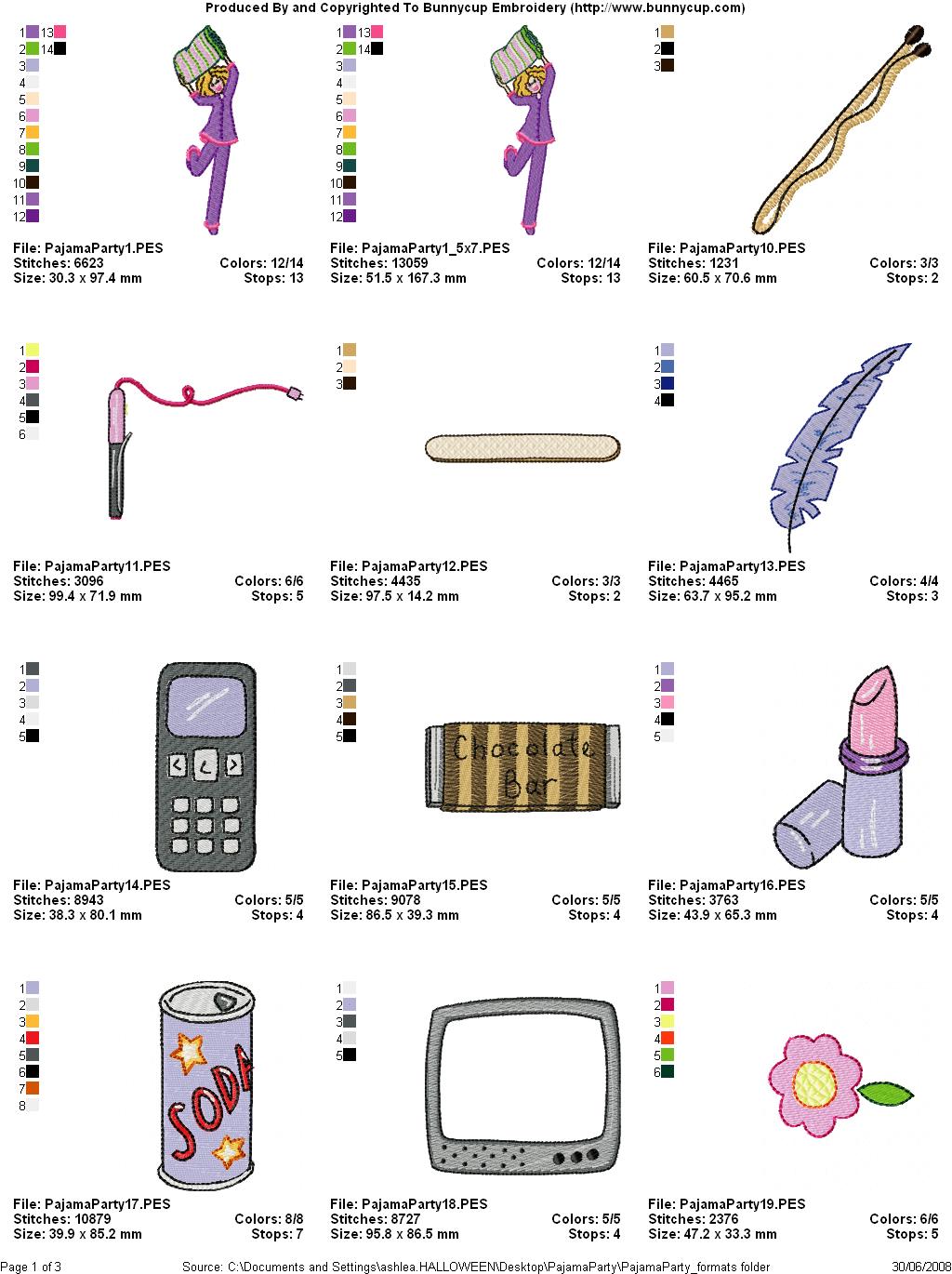 Produced By and Copyrighted To Bunnycup Embroidery (http://www.bunnycup.com)

1 13
2 14
3
4
5
6
7
8
9
10
11
12

File: PajamaParty1.PES
Stitches: 6623 Colors: 12/14
Size: 30.3 x 97.4 mm Stops: 13

1 13
2 14
3
4
5
6
7
8
9
10
11
12

File: PajamaParty1_5x7.PES
Stitches: 13059 Colors: 12/14
Size: 51.5 x 167.3 mm Stops: 13

1
2
3

File: PajamaParty10.PES
Stitches: 1231 Colors: 3/3
Size: 60.5 x 70.6 mm Stops: 2

1
2
3
4
5
6

File: PajamaParty11.PES
Stitches: 3096 Colors: 6/6
Size: 99.4 x 71.9 mm Stops: 5

1
2
3

File: PajamaParty12.PES
Stitches: 4435 Colors: 3/3
Size: 97.5 x 14.2 mm Stops: 2

1
2
3
4

File: PajamaParty13.PES
Stitches: 4465 Colors: 4/4
Size: 63.7 x 95.2 mm Stops: 3

1
2
3
4
5

File: PajamaParty14.PES
Stitches: 8943 Colors: 5/5
Size: 38.3 x 80.1 mm Stops: 4

1
2
3
4
5

Chocolate Bar

File: PajamaParty15.PES
Stitches: 9078 Colors: 5/5
Size: 86.5 x 39.3 mm Stops: 4

1
2
3
4
5

File: PajamaParty16.PES
Stitches: 3763 Colors: 5/5
Size: 43.9 x 65.3 mm Stops: 4

1
2
3
4
5
6
7
8

SODA

File: PajamaParty17.PES
Stitches: 10879 Colors: 8/8
Size: 39.9 x 85.2 mm Stops: 7

1
2
3
4
5

File: PajamaParty18.PES
Stitches: 8727 Colors: 5/5
Size: 95.8 x 86.5 mm Stops: 4

1
2
3
4
5
6

File: PajamaParty19.PES
Stitches: 2376 Colors: 6/6
Size: 47.2 x 33.3 mm Stops: 5

Page 1 of 3 Source: C:\Documents and Settings\ashlea.HALLOWEEN\Desktop\PajamaParty\PajamaParty_formats folder 30/06/2008